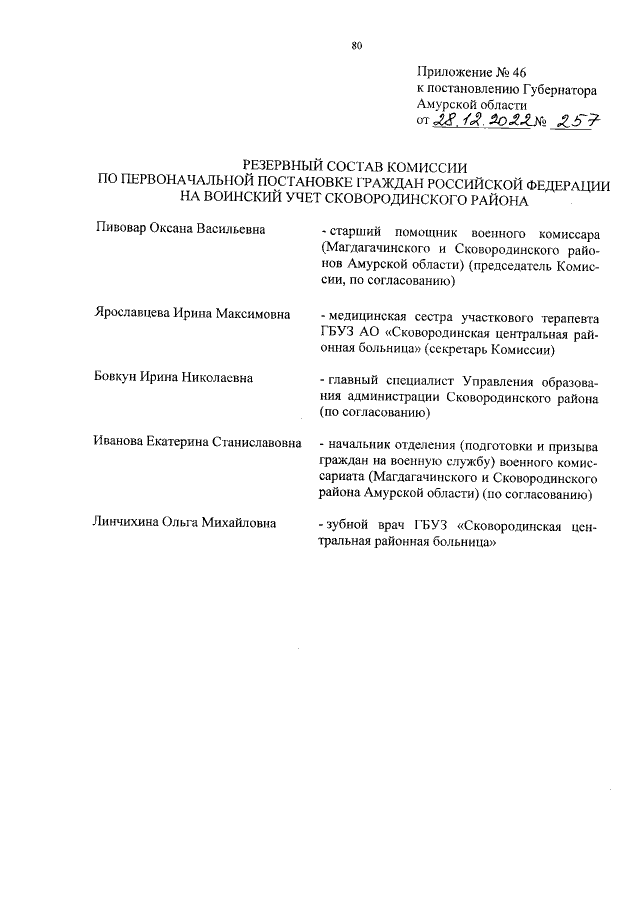 80

Приложение № 46
к постановлению Губернатора
Амурской области
от 28.12.2022 № 257

РЕЗЕРВНЫЙ СОСТАВ КОМИССИИ
ПО ПЕРВОНАЧАЛЬНОЙ ПОСТАНОВКЕ ГРАЖДАН РОССИЙСКОЙ ФЕДЕРАЦИИ
НА ВОИНСКИЙ УЧЕТ СКОВОРОДИНСКОГО РАЙОНА

Пивовар Оксана Васильевна - старший помощник военного комиссара (Магдагачинского и Сковородинского районов Амурской области) (председатель Комиссии, по согласованию)

Ярославцева Ирина Максимовна - медицинская сестра участкового терапевта ГБУЗ АО «Сковородинская центральная районная больница» (секретарь Комиссии)

Бовкун Ирина Николаевна - главный специалист Управления образования администрации Сковородинского района (по согласованию)

Иванова Екатерина Станиславовна - начальник отделения (подготовки и призыва граждан на военную службу) военного комиссариата (Магдагачинского и Сковородинского района Амурской области) (по согласованию)

Линчихина Ольга Михайловна - зубной врач ГБУЗ «Сковородинская центральная районная больница»